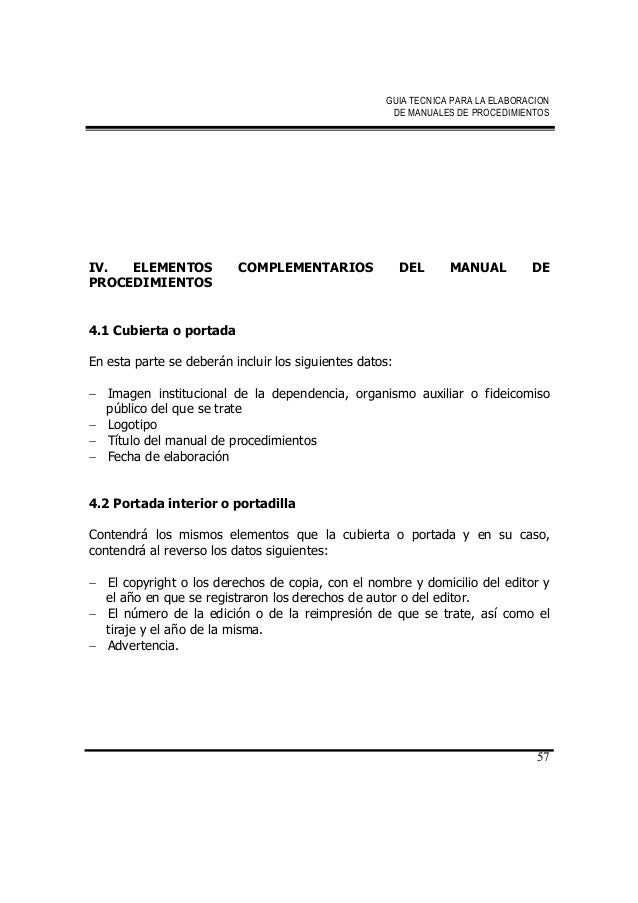 GUIA TECNICA PARA LA ELABORACION
DE MANUALES DE PROCEDIMIENTOS

IV. ELEMENTOS COMPLEMENTARIOS DEL MANUAL DE PROCEDIMIENTOS

4.1 Cubierta o portada

En esta parte se deberán incluir los siguientes datos:

– Imagen institucional de la dependencia, organismo auxiliar o fideicomiso público del que se trate
– Logotipo
– Título del manual de procedimientos
– Fecha de elaboración

4.2 Portada interior o portadilla

Contendrá los mismos elementos que la cubierta o portada y en su caso, contendrá al reverso los datos siguientes:

– El copyright o los derechos de copia, con el nombre y domicilio del editor y el año en que se registraron los derechos de autor o del editor.
– El número de la edición o de la reimpresión de que se trate, así como el tiraje y el año de la misma.
– Advertencia.

57